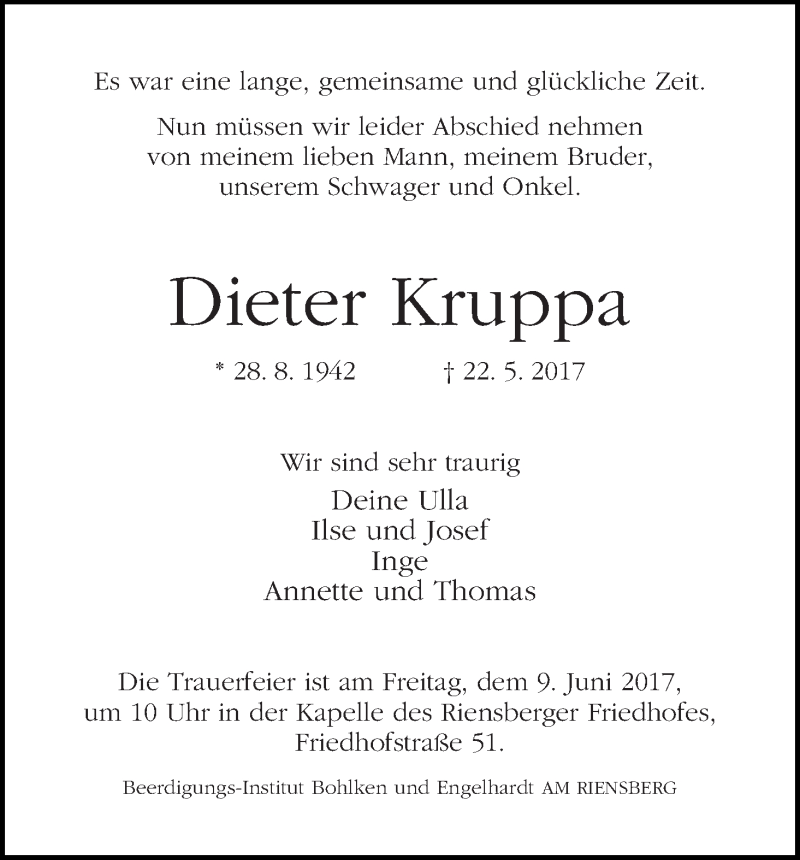 Es war eine lange, gemeinsame und glückliche Zeit.

Nun müssen wir leider Abschied nehmen von meinem lieben Mann, meinem Bruder, unserem Schwager und Onkel.

Dieter Kruppa

* 28. 8. 1942 † 22. 5. 2017

Wir sind sehr traurig

Deine Ulla
Ilse und Josef
Inge
Annette und Thomas

Die Trauerfeier ist am Freitag, dem 9. Juni 2017, um 10 Uhr in der Kapelle des Riensberger Friedhofes, Friedhofstraße 51.

Beerdigungs-Institut Bohlken und Engelhardt AM RIENSBERG